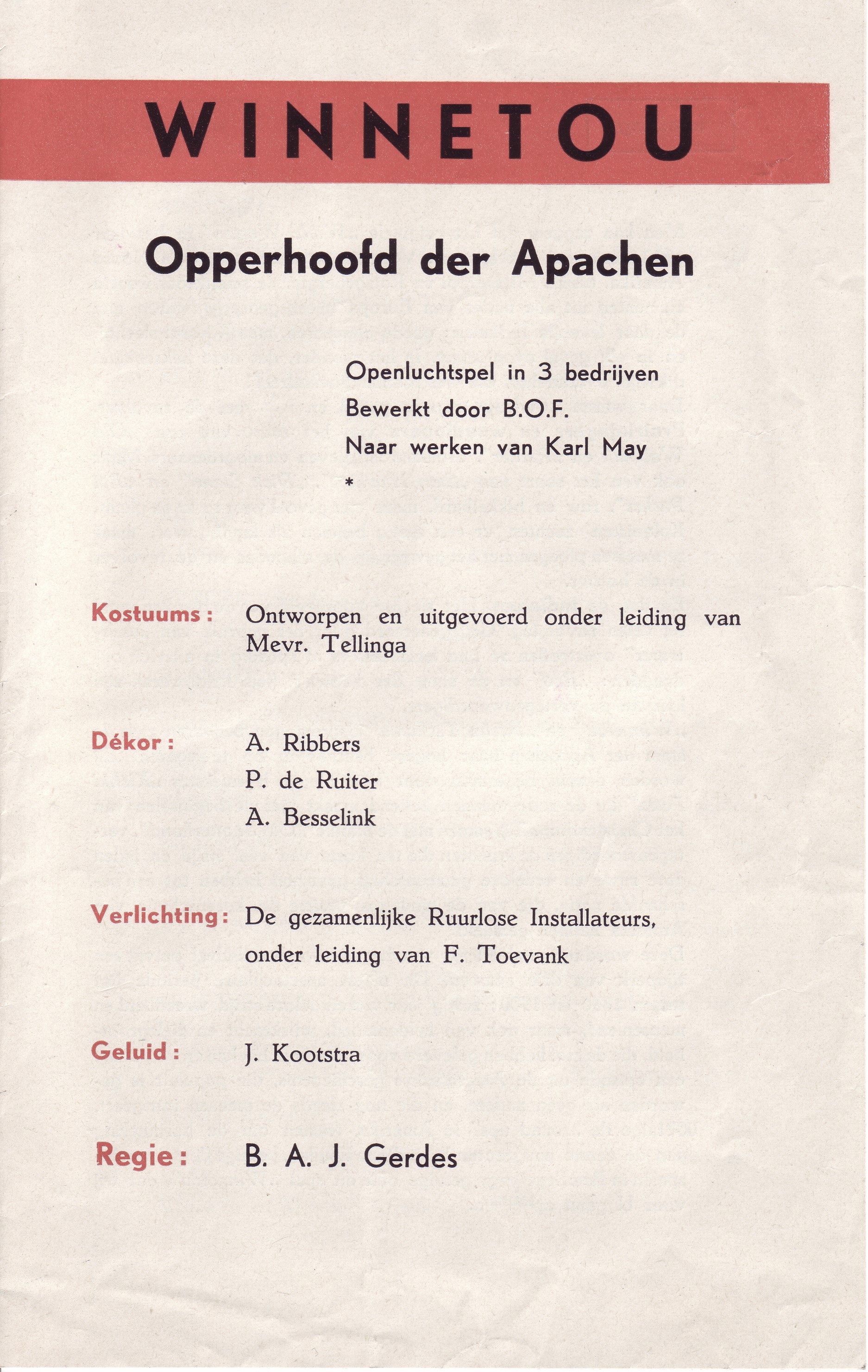 WINNETOU

Opperhoofd der Apachen

Openluchtspel in 3 bedrijven
Bewerkt door B.O.F.
Naar werken van Karl May
*

Kostuums: Ontworpen en uitgevoerd onder leiding van Mevr. Tellinga

Dékor: A. Ribbers
P. de Ruiter
A. Besselink

Verlichting: De gezamenlijke Ruurlose Installateurs, onder leiding van F. Toevank

Geluid: J. Kootstra

Regie: B. A. J. Gerdes